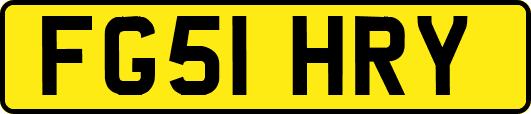 FG51 HRY